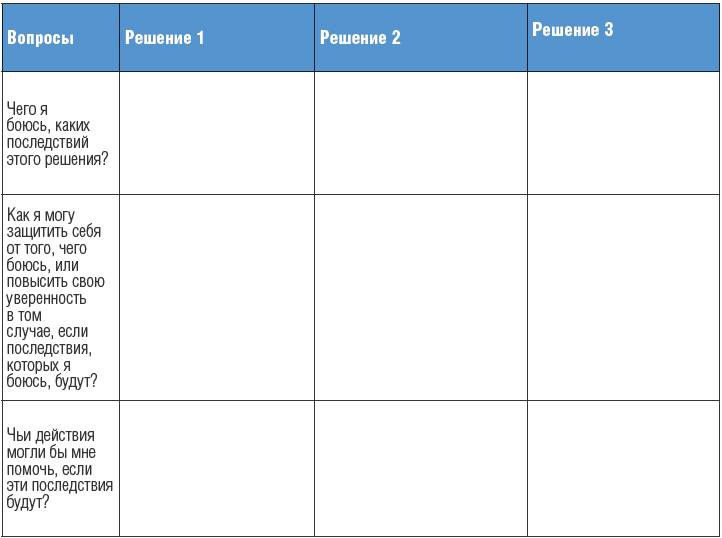 | Вопросы | Решение 1 | Решение 2 | Решение 3 |
|---|---|---|---|
| Чего я боюсь, каких последствий этого решения? | | | |
| Как я могу защитить себя от того, чего боюсь, или повысить свою уверенность в том случае, если последствия, которых я боюсь, будут? | | | |
| Чьи действия могли бы мне помочь, если эти последствия будут? | | | |